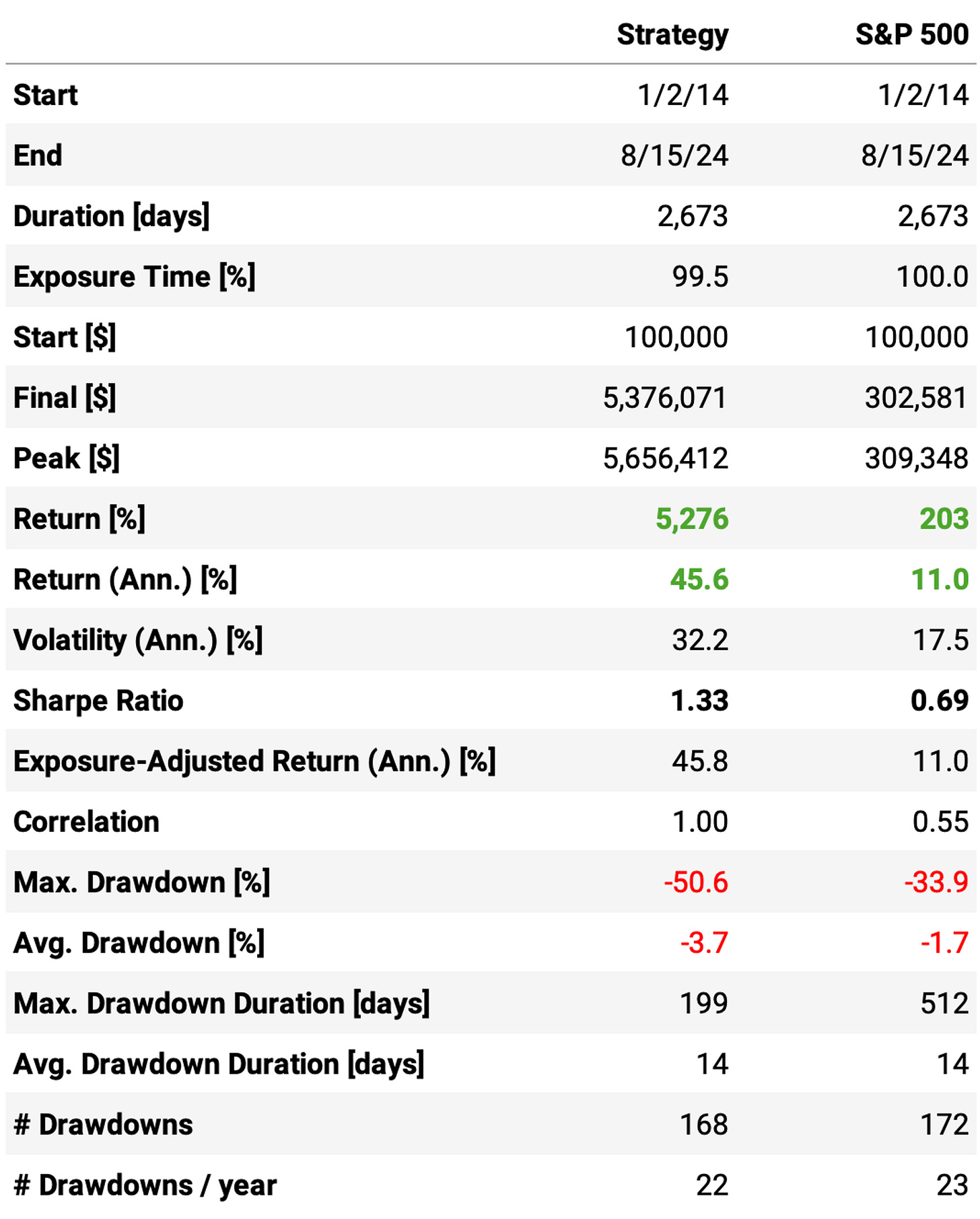 | | Strategy | S&P 500 |
|---|---|---|
| Start | 1/2/14 | 1/2/14 |
| End | 8/15/24 | 8/15/24 |
| Duration [days] | 2,673 | 2,673 |
| Exposure Time [%] | 99.5 | 100.0 |
| Start [$] | 100,000 | 100,000 |
| Final [$] | 5,376,071 | 302,581 |
| Peak [$] | 5,656,412 | 309,348 |
| Return [%] | 5,276 | 203 |
| Return (Ann.) [%] | 45.6 | 11.0 |
| Volatility (Ann.) [%] | 32.2 | 17.5 |
| Sharpe Ratio | 1.33 | 0.69 |
| Exposure-Adjusted Return (Ann.) [%] | 45.8 | 11.0 |
| Correlation | 1.00 | 0.55 |
| Max. Drawdown [%] | -50.6 | -33.9 |
| Avg. Drawdown [%] | -3.7 | -1.7 |
| Max. Drawdown Duration [days] | 199 | 512 |
| Avg. Drawdown Duration [days] | 14 | 14 |
| # Drawdowns | 168 | 172 |
| # Drawdowns / year | 22 | 23 |